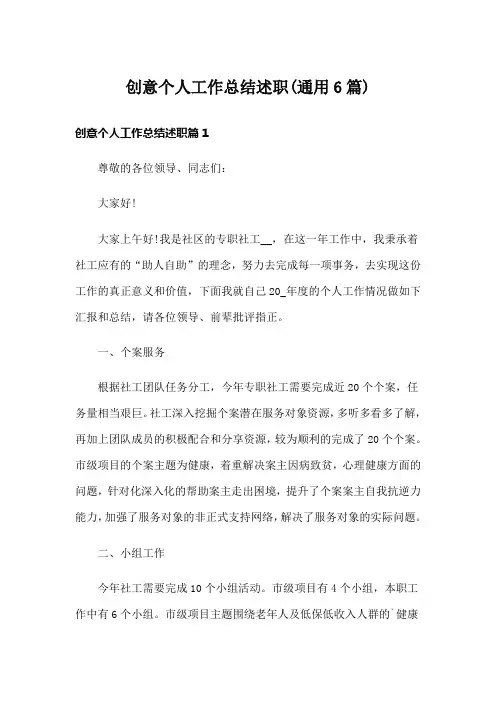 创意个人工作总结述职(通用6篇)

创意个人工作总结述职篇1

尊敬的各位领导、同志们：

大家好!

大家上午好!我是社区的专职社工__，在这一年工作中，我秉承着社工应有的“助人自助”的理念，努力去完成每一项事务，去实现这份工作的真正意义和价值，下面我就自己20_年度的个人工作情况做如下汇报和总结，请各位领导、前辈批评指正。

一、个案服务

根据社工团队任务分工，今年专职社工需要完成近20个个案，任务量相当艰巨。社工深入挖掘个案潜在服务对象资源，多听多看多了解，再加上团队成员的积极配合和分享资源，较为顺利的完成了20个个案。市级项目的个案主题为健康，着重解决案主因病致贫，心理健康方面的问题，针对化深入化的帮助案主走出困境，提升了个案案主自我抗逆力能力，加强了服务对象的非正式支持网络，解决了服务对象的实际问题。

二、小组工作

今年社工需要完成10个小组活动。市级项目有4个小组，本职工作中有6个小组。市级项目主题围绕老年人及低保低收入人群的`健康